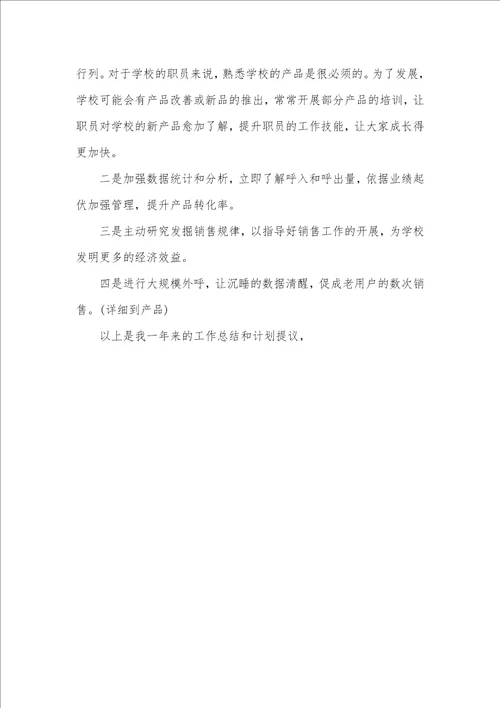 行列。对于学校的职员来说，熟悉学校的产品是很必须的。为了发展，学校可能会有产品改善或新品的推出，常常开展部分产品的培训，让职员对学校的新产品愈加了解，提升职员的工作技能，让大家成长得更加快。

二是加强数据统计和分析，立即了解呼入和呼出量，依据业绩起伏加强管理，提升产品转化率。

三是主动研究发掘销售规律，以指导好销售工作的开展，为学校发明更多的经济效益。

四是进行大规模外呼，让沉睡的数据清醒，促成老用户的数次销售。(详细到产品)

以上是我一年来的工作总结和计划提议，